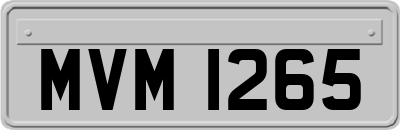 MVM 1265